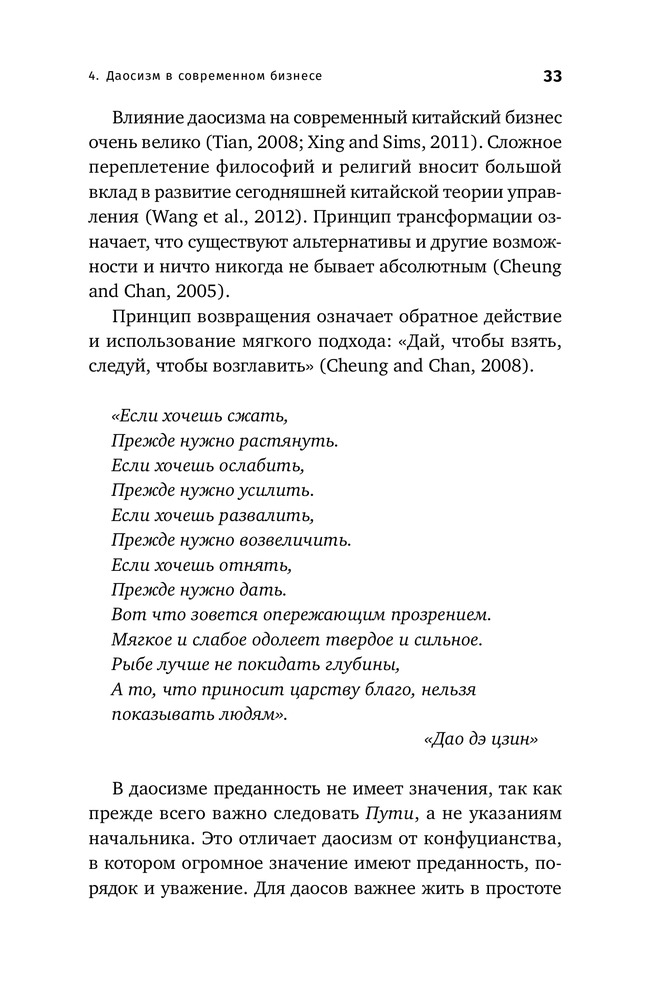 4. Даосизм в современном бизнесе 33

Влияние даосизма на современный китайский бизнес очень велико (Tian, 2008; Xing and Sims, 2011). Сложное переплетение философий и религий вносит большой вклад в развитие сегодняшней китайской теории управления (Wang et al., 2012). Принцип трансформации означает, что существуют альтернативы и другие возможности и ничто никогда не бывает абсолютным (Cheung and Chan, 2005).

Принцип возвращения означает обратное действие и использование мягкого подхода: «Дай, чтобы взять, следуй, чтобы возглавить» (Cheung and Chan, 2008).

«Если хочешь сжать,
Прежде нужно растянуть.
Если хочешь ослабить,
Прежде нужно усилить.
Если хочешь развалить,
Прежде нужно возвеличить.
Если хочешь отнять,
Прежде нужно дать.
Вот что зовется опережающим прозрением.
Мягкое и слабое одолеет твердое и сильное.
Рыбе лучше не покидать глубины,
А то, что приносит царству благо, нельзя показывать людям».

«Дао дэ цзин»

В даосизме преданность не имеет значения, так как прежде всего важно следовать Пути, а не указаниям начальника. Это отличает даосизм от конфуцианства, в котором огромное значение имеют преданность, порядок и уважение. Для даосов важнее жить в простоте